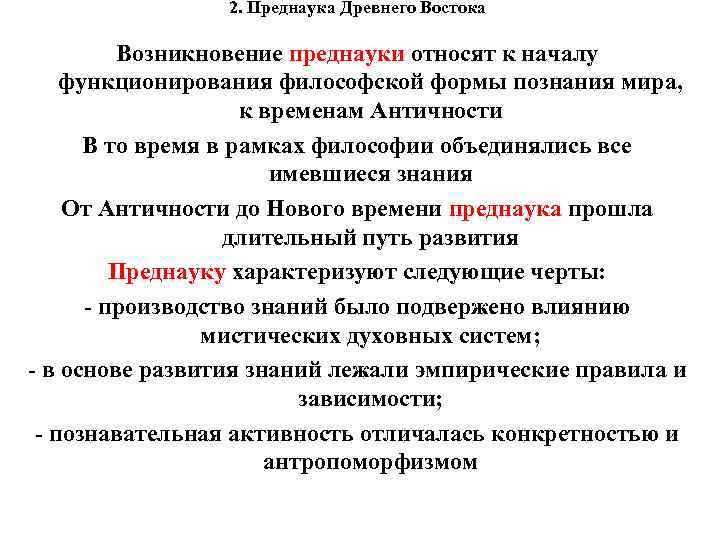 2. Преднаука Древнего Востока

Возникновение преднауки относят к началу функционирования философской формы познания мира, к временам Античности

В то время в рамках философии объединялись все имевшиеся знания

От Античности до Нового времени преднаука прошла длительный путь развития

Преднауку характеризуют следующие черты:

- производство знаний было подвержено влиянию мистических духовных систем;

- в основе развития знаний лежали эмпирические правила и зависимости;

- познавательная активность отличалась конкретностью и антропоморфизмом